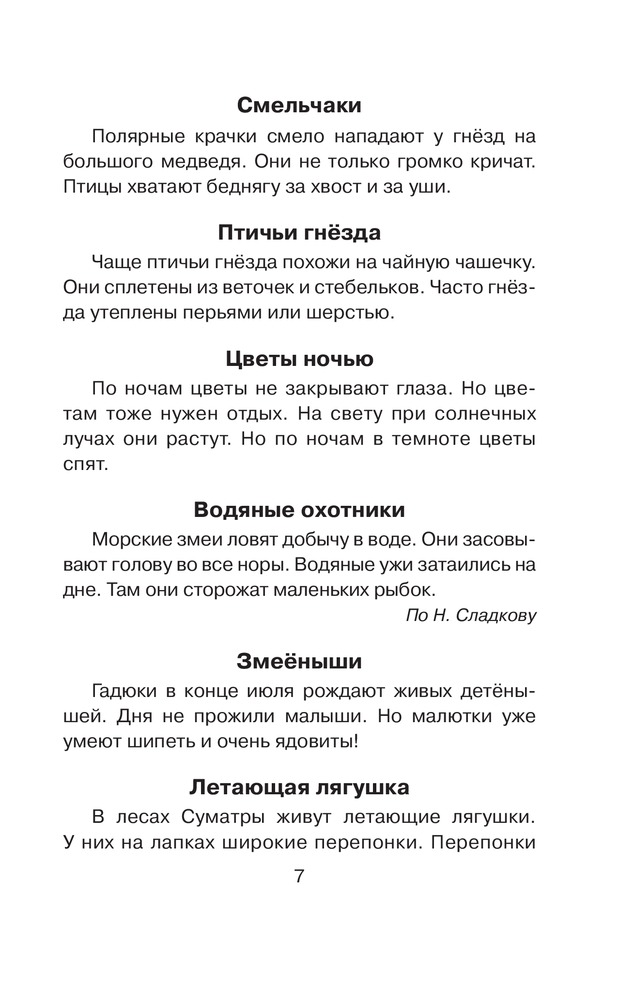 Смельчаки

Полярные крачки смело нападают у гнёзд на большого медведя. Они не только громко кричат. Птицы хватают беднягу за хвост и за уши.

Птичьи гнёзда

Чаще птичьи гнёзда похожи на чайную чашечку. Они сплетены из веточек и стебельков. Часто гнёзда утеплены перьями или шерстью.

Цветы ночью

По ночам цветы не закрывают глаза. Но цветам тоже нужен отдых. На свету при солнечных лучах они растут. Но по ночам в темноте цветы спят.

Водяные охотники

Морские змеи ловят добычу в воде. Они засовывают голову во все норы. Водяные ужи затаились на дне. Там они сторожат маленьких рыбок.

По Н. Сладкову

Змеёныши

Гадюки в конце июля рождают живых детёнышей. Дня не прожили малыши. Но малютки уже умеют шипеть и очень ядовиты!

Летающая лягушка

В лесах Суматры живут летающие лягушки. У них на лапках широкие перепонки. Перепонки

7